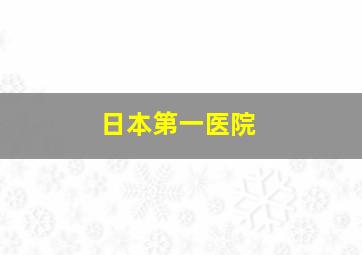 日本第一医院